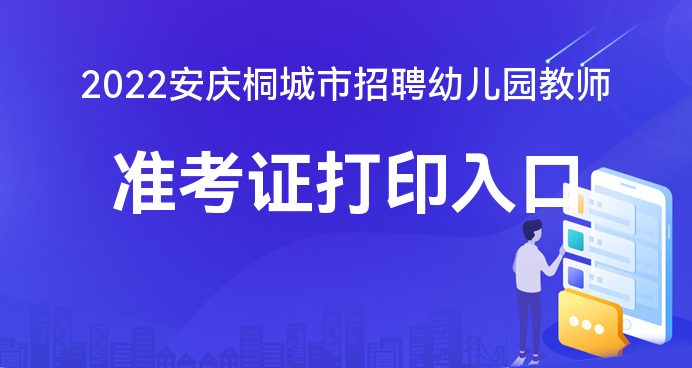 2022安庆桐城市招聘幼儿园教师

准考证打印入口